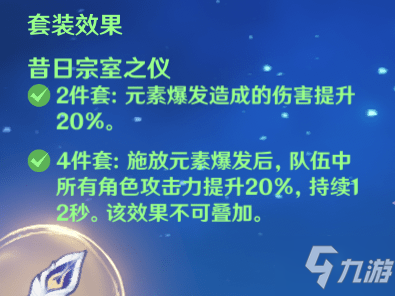 套装效果

昔日宗室之仪
2件套: 元素爆发造成的伤害提升20%。

4件套: 施放元素爆发后, 队伍中所有角色攻击力提升20%, 持续12秒。该效果不可叠加。

九游